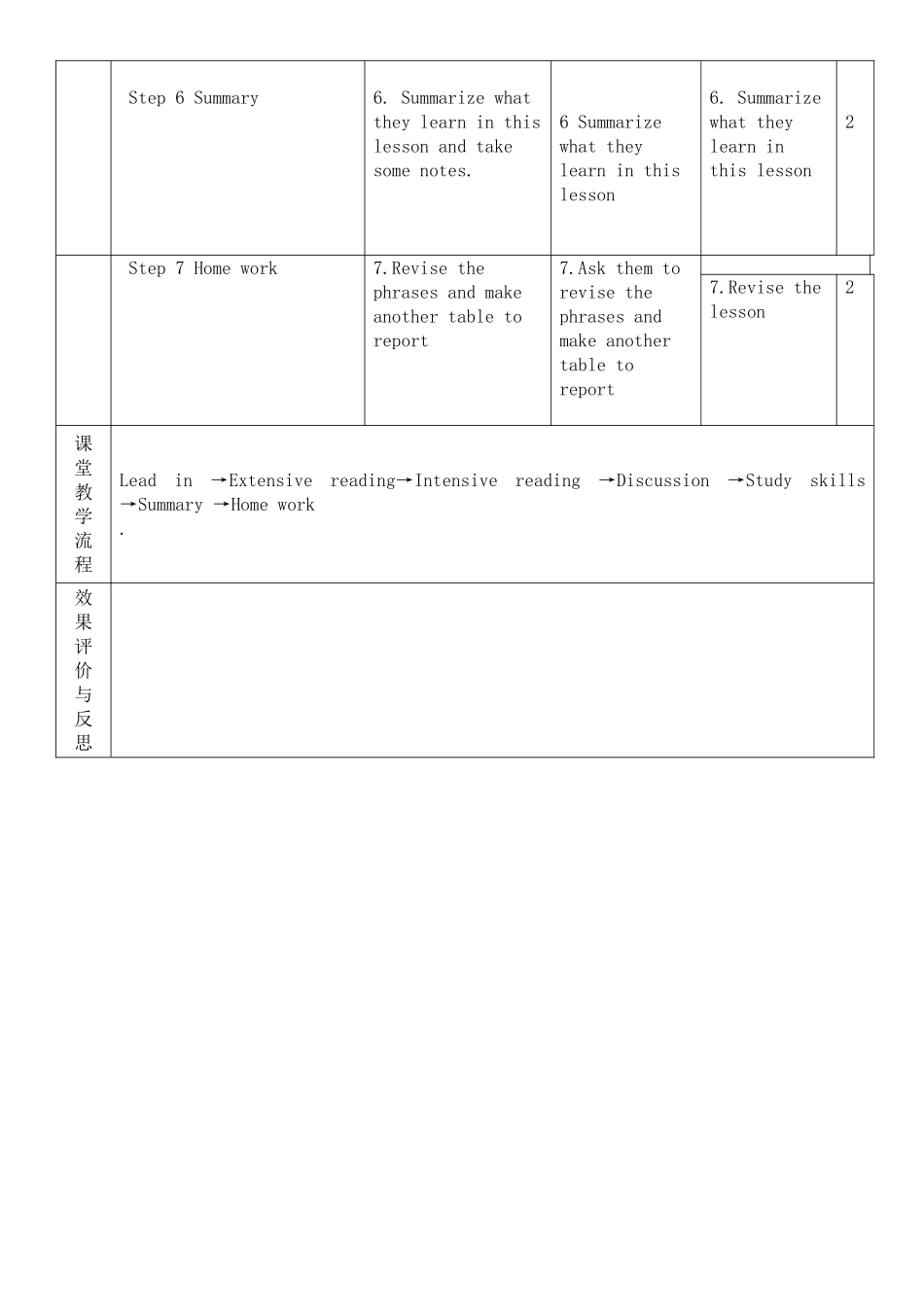 |  | Step 6 Summary | 6. Summarize what they learn in this lesson and take some notes. | 6 Summarize what they learn in this lesson | 6. Summarize what they learn in this lesson | 2 |
|---|---|---|---|---|---|
|  | Step 7 Home work | 7.Revise the phrases and make another table to report | 7.Ask them to revise the phrases and make another table to report | 7.Revise the lesson | 2 |
| 课堂教学流程 | Lead in →Extensive reading→Intensive reading →Discussion →Study skills →Summary →Home work . |  |  |  |  |
| 效果评价与反思 |  |  |  |  |  |